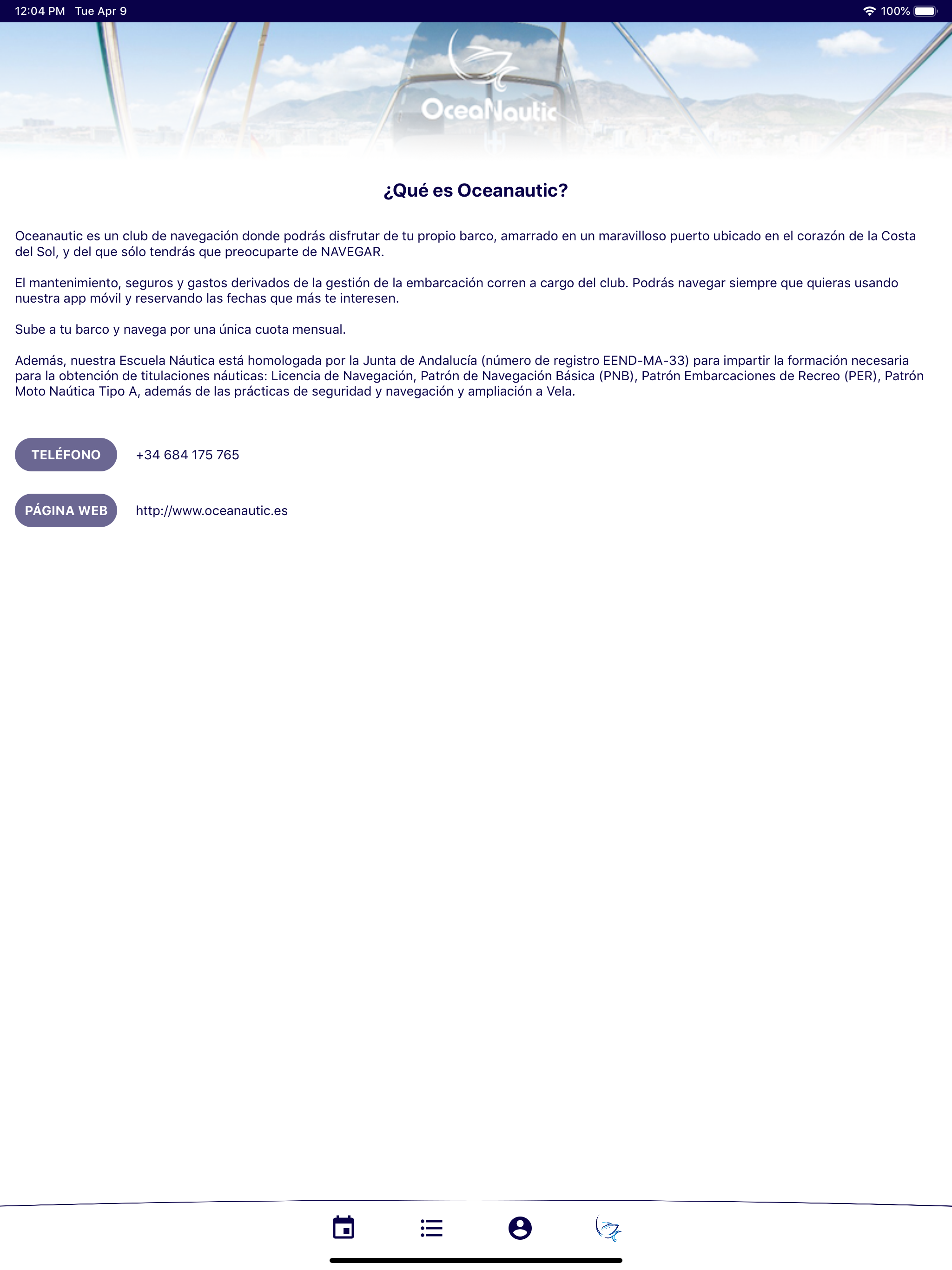 12:04 PM Tue Apr 9

100%

OceaNautic

¿Qué es Oceanautic?

Oceanautic es un club de navegación donde podrás disfrutar de tu propio barco, amarrado en un maravilloso puerto ubicado en el corazón de la Costa del Sol, y del que sólo tendrás que preocuparte de NAVEGAR.

El mantenimiento, seguros y gastos derivados de la gestión de la embarcación corren a cargo del club. Podrás navegar siempre que quieras usando nuestra app móvil y reservando las fechas que más te interesen.

Sube a tu barco y navega por una única cuota mensual.

Además, nuestra Escuela Náutica está homologada por la Junta de Andalucía (número de registro EEND-MA-33) para impartir la formación necesaria para la obtención de titulaciones náuticas: Licencia de Navegación, Patrón de Navegación Básica (PNB), Patrón Embarcaciones de Recreo (PER), Patrón Moto Naútica Tipo A, además de las prácticas de seguridad y navegación y ampliación a Vela.

TELÉFONO +34 684 175 765

PÁGINA WEB http://www.oceanautic.es